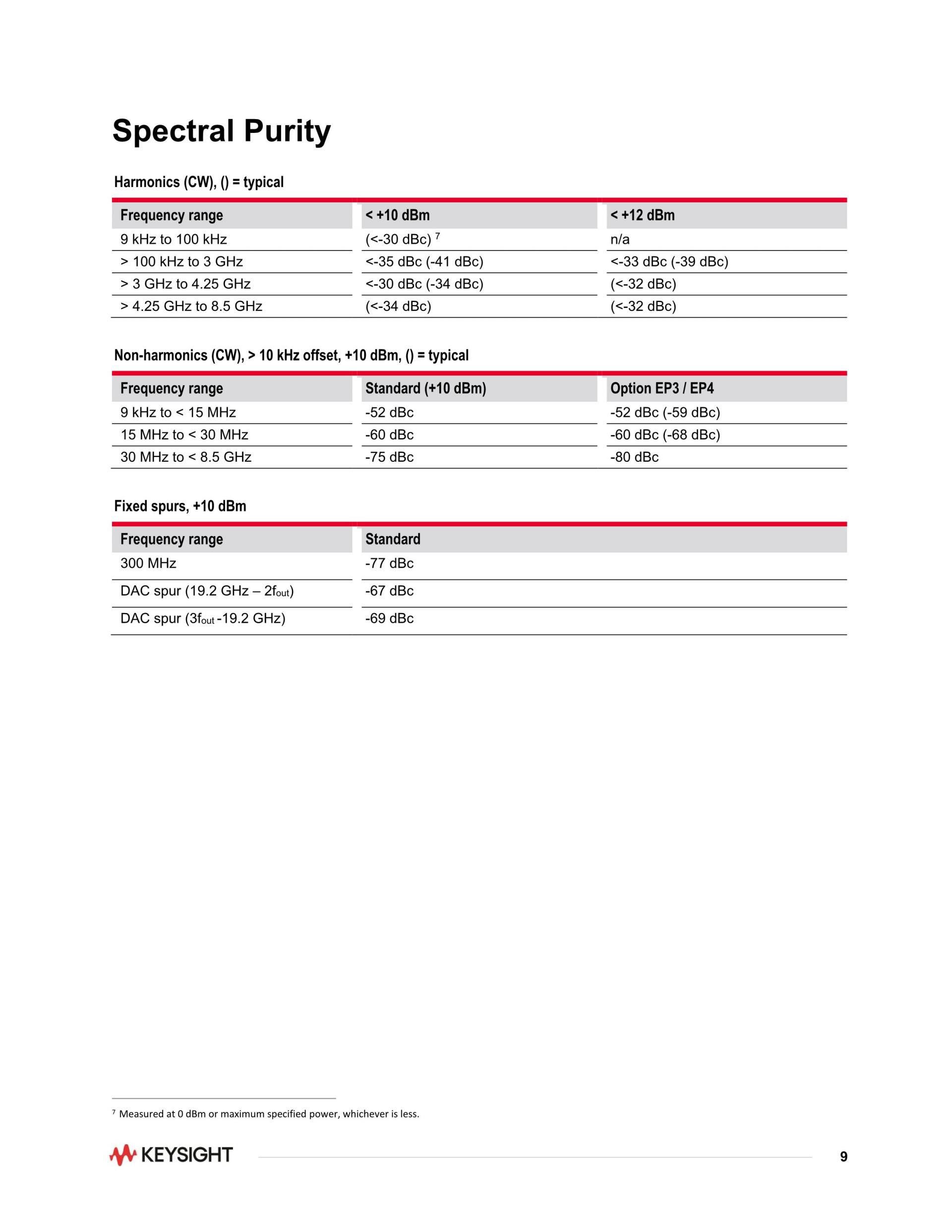 Spectral Purity

Harmonics (CW), () = typical

| Frequency range | < +10 dBm | < +12 dBm |
|---|---|---|
| 9 kHz to 100 kHz | (<-30 dBc) $^7$ | n/a |
| > 100 kHz to 3 GHz | <-35 dBc (-41 dBc) | <-33 dBc (-39 dBc) |
| > 3 GHz to 4.25 GHz | <-30 dBc (-34 dBc) | (<-32 dBc) |
| > 4.25 GHz to 8.5 GHz | (<-34 dBc) | (<-32 dBc) |

Non-harmonics (CW), > 10 kHz offset, +10 dBm, () = typical

| Frequency range | Standard (+10 dBm) | Option EP3 / EP4 |
|---|---|---|
| 9 kHz to < 15 MHz | -52 dBc | -52 dBc (-59 dBc) |
| 15 MHz to < 30 MHz | -60 dBc | -60 dBc (-68 dBc) |
| 30 MHz to < 8.5 GHz | -75 dBc | -80 dBc |

Fixed spurs, +10 dBm

| Frequency range | Standard |
|---|---|
| 300 MHz | -77 dBc |
| DAC spur (19.2 GHz – $2f_{out}$) | -67 dBc |
| DAC spur ($3f_{out}$ -19.2 GHz) | -69 dBc |

$^7$ Measured at 0 dBm or maximum specified power, whichever is less.

KEYSIGHT

9